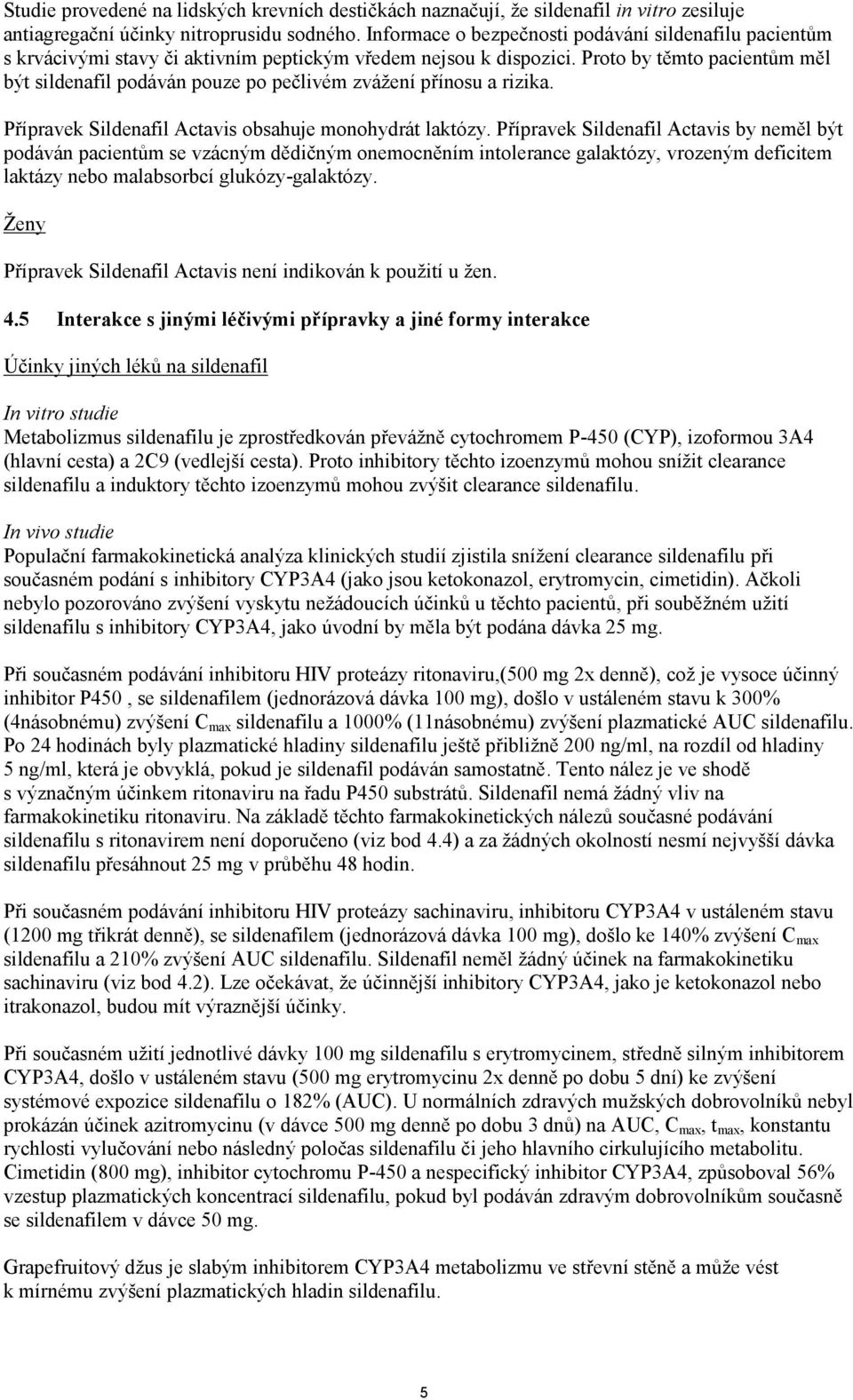 Studie provedené na lidských krevních destičkách naznačují, že sildenafil in vitro zesiluje antiagregační účinky nitroprusidu sodného. Informace o bezpečnosti podávání sildenafilu pacientům s krvácivými stavy či aktivním peptickým vředem nejsou k dispozici. Proto by těmto pacientům měl být sildenafil podáván pouze po pečlivém zvážení přínosu a rizika.

Přípravek Sildenafil Actavis obsahuje monohydrát laktózy. Přípravek Sildenafil Actavis by neměl být podáván pacientům se vzácným dědičným onemocněním intolerance galaktózy, vrozeným deficitem laktázy nebo malabsorbcí glukózy-galaktózy.

Ženy

Přípravek Sildenafil Actavis není indikován k použití u žen.

4.5 Interakce s jinými léčivými přípravky a jiné formy interakce

Účinky jiných léků na sildenafil

In vitro studie
Metabolizmus sildenafilu je zprostředkován převážně cytochromem P-450 (CYP), izoformou 3A4 (hlavní cesta) a 2C9 (vedlejší cesta). Proto inhibitory těchto izoenzymů mohou snížit clearance sildenafilu a induktory těchto izoenzymů mohou zvýšit clearance sildenafilu.

In vivo studie
Populační farmakokinetická analýza klinických studií zjistila snížení clearance sildenafilu při současném podání s inhibitory CYP3A4 (jako jsou ketokonazol, erytromycin, cimetidin). Ačkoli nebylo pozorováno zvýšení vyskytu nežádoucích účinků u těchto pacientů, při souběžném užití sildenafilu s inhibitory CYP3A4, jako úvodní by měla být podána dávka 25 mg.

Při současném podávání inhibitoru HIV proteázy ritonaviru,(500 mg 2x denně), což je vysoce účinný inhibitor P450 , se sildenafilem (jednorázová dávka 100 mg), došlo v ustáleném stavu k 300% (4násobnému) zvýšení $C_{max}$ sildenafilu a 1000% (11násobnému) zvýšení plazmatické AUC sildenafilu. Po 24 hodinách byly plazmatické hladiny sildenafilu ještě přibližně 200 ng/ml, na rozdíl od hladiny 5 ng/ml, která je obvyklá, pokud je sildenafil podáván samostatně. Tento nález je ve shodě s význačným účinkem ritonaviru na řadu P450 substrátů. Sildenafil nemá žádný vliv na farmakokinetiku ritonaviru. Na základě těchto farmakokinetických nálezů současné podávání sildenafilu s ritonavirem není doporučeno (viz bod 4.4) a za žádných okolností nesmí nejvyšší dávka sildenafilu přesáhnout 25 mg v průběhu 48 hodin.

Při současném podávání inhibitoru HIV proteázy sachinaviru, inhibitoru CYP3A4 v ustáleném stavu (1200 mg třikrát denně), se sildenafilem (jednorázová dávka 100 mg), došlo ke 140% zvýšení $C_{max}$ sildenafilu a 210% zvýšení AUC sildenafilu. Sildenafil neměl žádný účinek na farmakokinetiku sachinaviru (viz bod 4.2). Lze očekávat, že účinnější inhibitory CYP3A4, jako je ketokonazol nebo itrakonazol, budou mít výraznější účinky.

Při současném užití jednotlivé dávky 100 mg sildenafilu s erytromycinem, středně silným inhibitorem CYP3A4, došlo v ustáleném stavu (500 mg erytromycinu 2x denně po dobu 5 dní) ke zvýšení systémové expozice sildenafilu o 182% (AUC). U normálních zdravých mužských dobrovolníků nebyl prokázán účinek azitromycinu (v dávce 500 mg denně po dobu 3 dnů) na AUC, $C_{max}$, $t_{max}$, konstantu rychlosti vylučování nebo následný poločas sildenafilu či jeho hlavního cirkulujícího metabolitu. Cimetidin (800 mg), inhibitor cytochromu P-450 a nespecifický inhibitor CYP3A4, způsoboval 56% vzestup plazmatických koncentrací sildenafilu, pokud byl podáván zdravým dobrovolníkům současně se sildenafilem v dávce 50 mg.

Grapefruitový džus je slabým inhibitorem CYP3A4 metabolizmu ve střevní stěně a může vést k mírnému zvýšení plazmatických hladin sildenafilu.

5